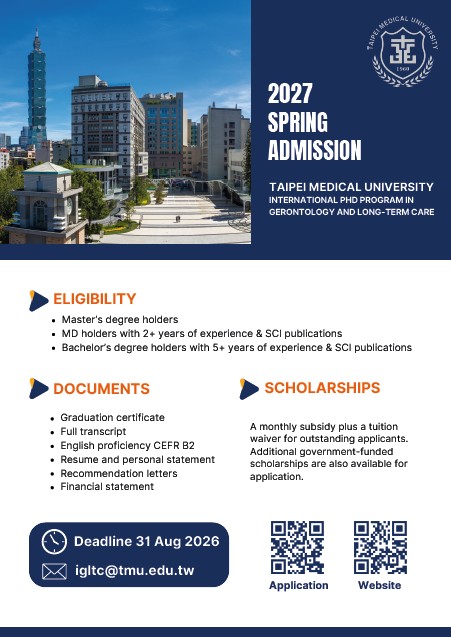 TAIPEI MEDICAL UNIVERSITY
1960

2027 SPRING ADMISSION

TAIPEI MEDICAL UNIVERSITY
INTERNATIONAL PHD PROGRAM IN GERONTOLOGY AND LONG-TERM CARE

ELIGIBILITY
- Master's degree holders
- MD holders with 2+ years of experience & SCI publications
- Bachelor's degree holders with 5+ years of experience & SCI publications

DOCUMENTS
- Graduation certificate
- Full transcript
- English proficiency CEFR B2
- Resume and personal statement
- Recommendation letters
- Financial statement

SCHOLARSHIPS

A monthly subsidy plus a tuition waiver for outstanding applicants. Additional government-funded scholarships are also available for application.

Deadline 31 Aug 2026

igltc@tmu.edu.tw

Application

Website